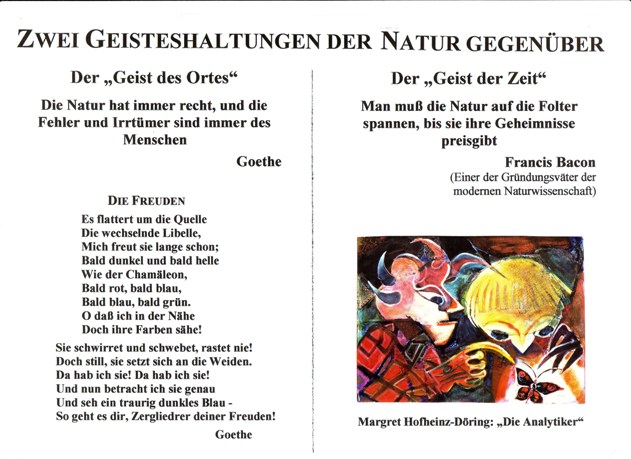 ZWEI GEISTESHALTUNGEN DER NATUR GEGENÜBER

Der „Geist des Ortes“

Die Natur hat immer recht, und die Fehler und Irrtümer sind immer des Menschen

Goethe

DIE FREUDEN

Es flattert um die Quelle
Die wechselnde Libelle,
Mich freut sie lange schon;
Bald dunkel und bald helle
Wie der Chamäleon,
Bald rot, bald blau,
Bald blau, bald grün.
O daß ich in der Nähe
Doch ihre Farben sähe!

Sie schwirret und schwebet, rastet nie!
Doch still, sie setzt sich an die Weiden.
Da hab ich sie! Da hab ich sie!
Und nun betracht ich sie genau
Und seh ein traurig dunkles Blau -
So geht es dir, Zergliedrer deiner Freuden!

Goethe

Der „Geist der Zeit“

Man muß die Natur auf die Folter spannen, bis sie ihre Geheimnisse preisgibt

Francis Bacon
(Einer der Gründungsväter der modernen Naturwissenschaft)

Margret Hofheinz-Döring: „Die Analytiker“